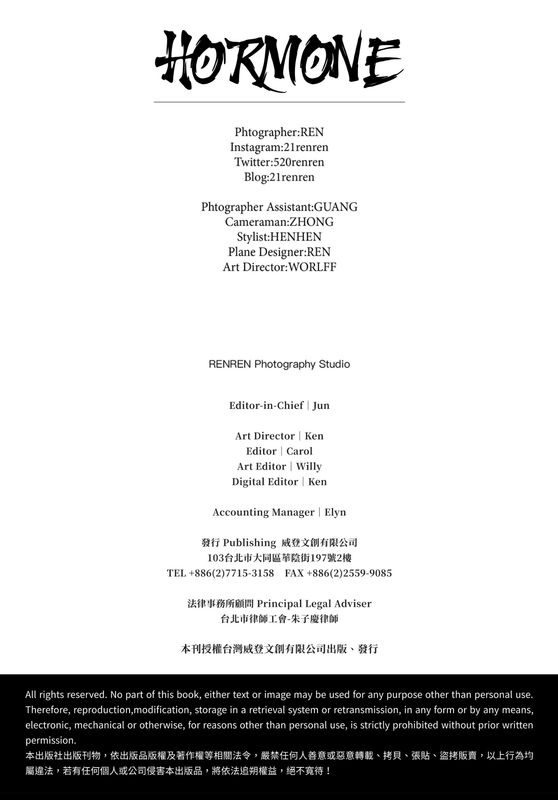 HORMONE

Phtographer:REN
Instagram:21renren
Twitter:520renren
Blog:21renren

Phtographer Assistant:GUANG
Cameraman:ZHONG
Stylist:HENHEN
Plane Designer:REN
Art Director:WORLFF

RENREN Photography Studio

Editor-in-Chief | Jun

Art Director | Ken
Editor | Carol
Art Editor | Willy
Digital Editor | Ken

Accounting Manager | Elyn

發行 Publishing 威登文創有限公司
103台北市大同區華陰街197號2樓
TEL +886(2)7715-3158 FAX +886(2)2559-9085

法律事務所顧問 Principal Legal Adviser
台北市律師工會-朱子慶律師

本刊授權台灣威登文創有限公司出版、發行

All rights reserved. No part of this book, either text or image may be used for any purpose other than personal use. Therefore, reproduction,modification, storage in a retrieval system or retransmission, in any form or by any means, electronic, mechanical or otherwise, for reasons other than personal use, is strictly prohibited without prior written permission.
本出版社出版刊物，依出版品版權及著作權等相關法令，嚴禁任何人善意或惡意轉載、拷貝、張貼、盜拷販賣，以上行為均屬違法，若有任何個人或公司侵害本出版品，將依法追朔權益，絕不寬待！